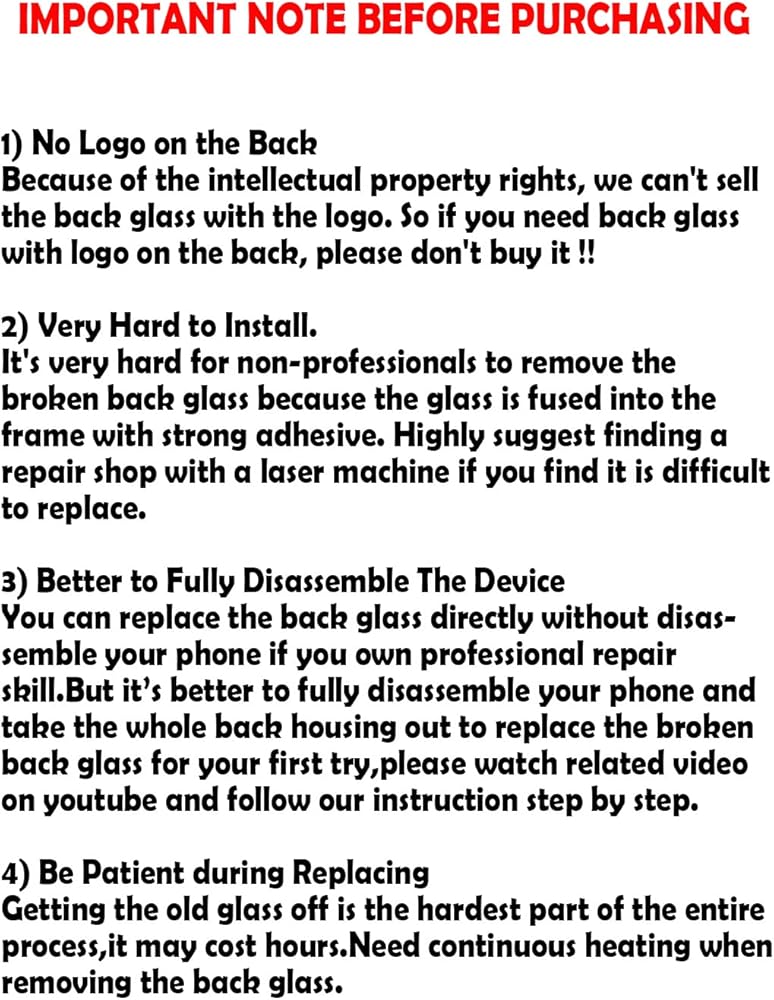 IMPORTANT NOTE BEFORE PURCHASING

1) No Logo on the Back
Because of the intellectual property rights, we can't sell the back glass with the logo. So if you need back glass with logo on the back, please don't buy it !!

2) Very Hard to Install.
It's very hard for non-professionals to remove the broken back glass because the glass is fused into the frame with strong adhesive. Highly suggest finding a repair shop with a laser machine if you find it is difficult to replace.

3) Better to Fully Disassemble The Device
You can replace the back glass directly without disassemble your phone if you own professional repair skill.But it's better to fully disassemble your phone and take the whole back housing out to replace the broken back glass for your first try,please watch related video on youtube and follow our instruction step by step.

4) Be Patient during Replacing
Getting the old glass off is the hardest part of the entire process,it may cost hours.Need continuous heating when removing the back glass.